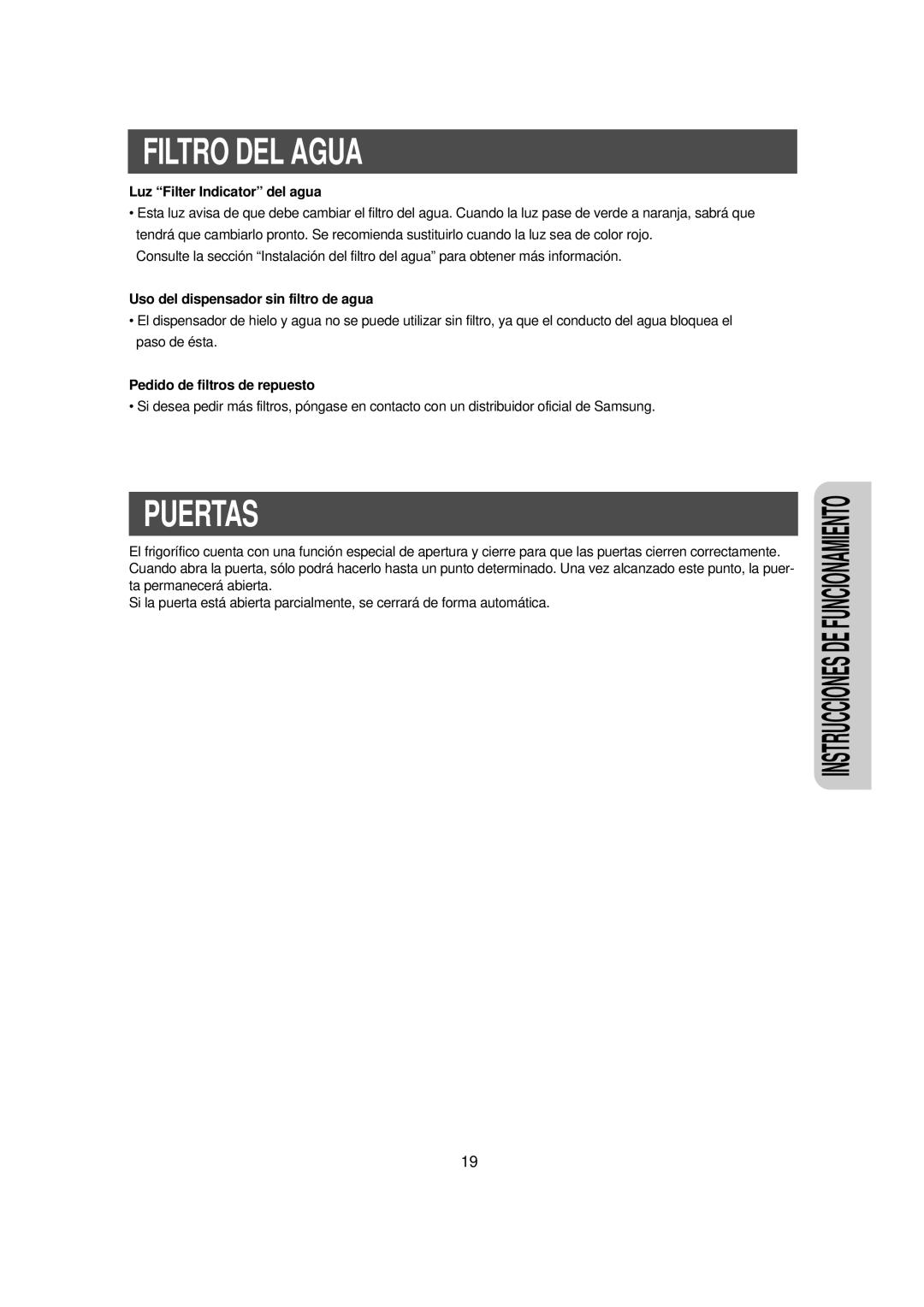 FILTRO DEL AGUA

Luz “Filter Indicator” del agua

• Esta luz avisa de que debe cambiar el filtro del agua. Cuando la luz pase de verde a naranja, sabrá que tendrá que cambiarlo pronto. Se recomienda sustituirlo cuando la luz sea de color rojo. Consulte la sección “Instalación del filtro del agua” para obtener más información.

Uso del dispensador sin filtro de agua

• El dispensador de hielo y agua no se puede utilizar sin filtro, ya que el conducto del agua bloquea el paso de ésta.

Pedido de filtros de repuesto

• Si desea pedir más filtros, póngase en contacto con un distribuidor oficial de Samsung.

PUERTAS

El frigorífico cuenta con una función especial de apertura y cierre para que las puertas cierren correctamente. Cuando abra la puerta, sólo podrá hacerlo hasta un punto determinado. Una vez alcanzado este punto, la puerta permanecerá abierta.
Si la puerta está abierta parcialmente, se cerrará de forma automática.

INSTRUCCIONES DE FUNCIONAMIENTO

19